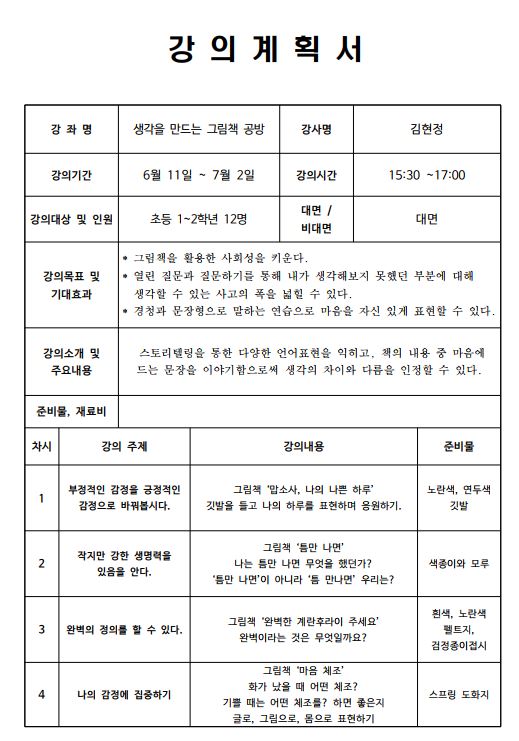 강 의 계 획 서

| 강 좌 명 | 생각을 만드는 그림책 공방 | 강사명 | 김현정 |
|---|---|---|---|
| 강의기간 | 6월 11일 ~ 7월 2일 | 강의시간 | 15:30 ~17:00 |
| 강의대상 및 인원 | 초등 1~2학년 12명 | 대면 / 비대면 | 대면 |
| 강의목표 및 기대효과 | * 그림책을 활용한 사회성을 키운다. * 열린 질문과 질문하기를 통해 내가 생각해보지 못했던 부분에 대해 생각할 수 있는 사고의 폭을 넓힐 수 있다. * 경청과 문장형으로 말하는 연습으로 마음을 자신 있게 표현할 수 있다. | | |
| 강의소개 및 주요내용 | 스토리텔링을 통한 다양한 언어표현을 익히고, 책의 내용 중 마음에 드는 문장을 이야기함으로써 생각의 차이와 다름을 인정할 수 있다. | | |
| 준비물, 재료비 | | | |

| 차시 | 강의 주제 | 강의내용 | 준비물 |
|---|---|---|---|
| 1 | 부정적인 감정을 긍정적인 감정으로 바꿔봅시다. | 그림책 '맙소사, 나의 나쁜 하루' 깃발을 들고 나의 하루를 표현하며 응원하기. | 노란색, 연두색 깃발 |
| 2 | 작지만 강한 생명력을 있음을 안다. | 그림책 '틈만 나면' 나는 틈만 나면 무엇을 했던가? '틈만 나면'이 아니라 '틈 만나면' 우리는? | 색종이와 모루 |
| 3 | 완벽의 정의를 할 수 있다. | 그림책 '완벽한 계란후라이 주세요' 완벽이라는 것은 무엇일까요? | 흰색, 노란색 펠트지, 검정종이접시 |
| 4 | 나의 감정에 집중하기 | 그림책 '마음 체조' 화가 났을 때 어떤 체조? 기쁠 때는 어떤 체조를? 하면 좋은지 글로, 그림으로, 몸으로 표현하기 | 스프링 도화지 |